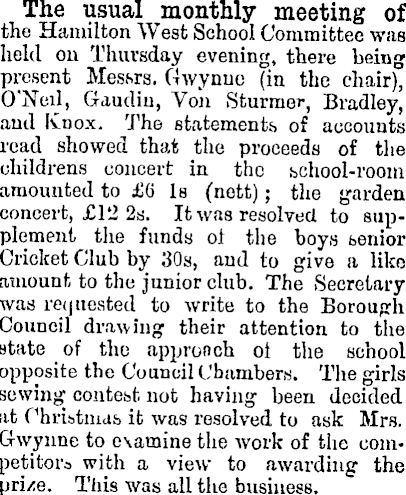 The usual monthly meeting of the Hamilton West School Committee was held on Thursday evening, there being present Messrs. Gwynne (in the chair), O'Neil, Gaudin, Von Sturmer, Bradley, and Knox. The statements of accounts read showed that the proceeds of the childrens concert in the school-room amounted to £6 1s (nett); the garden concert, £12 2s. It was resolved to supplement the funds of the boys senior Cricket Club by 30s, and to give a like amount to the junior club. The Secretary was requested to write to the Borough Council drawing their attention to the state of the approach of the school opposite the Council Chambers. The girls sewing contest not having been decided at Christmas it was resolved to ask Mrs. Gwynne to examine the work of the competitors with a view to awarding the prize. This was all the business.